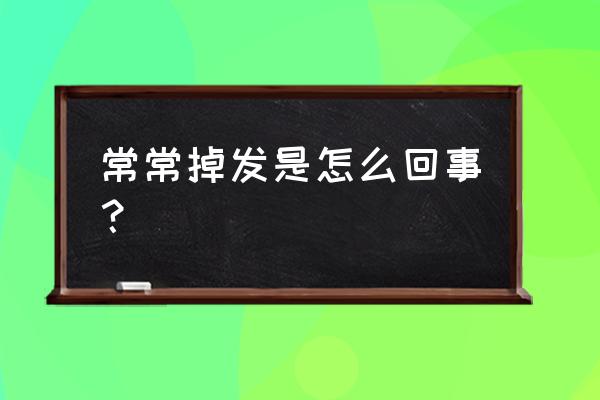 常常掉发是怎么回事？